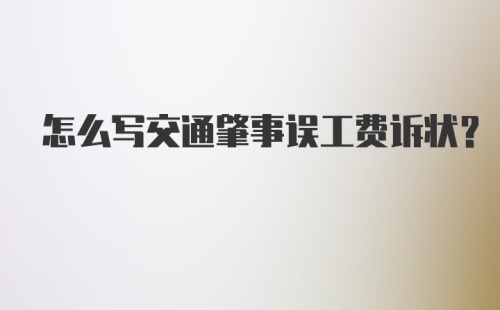 怎么写交通肇事误工费诉状?